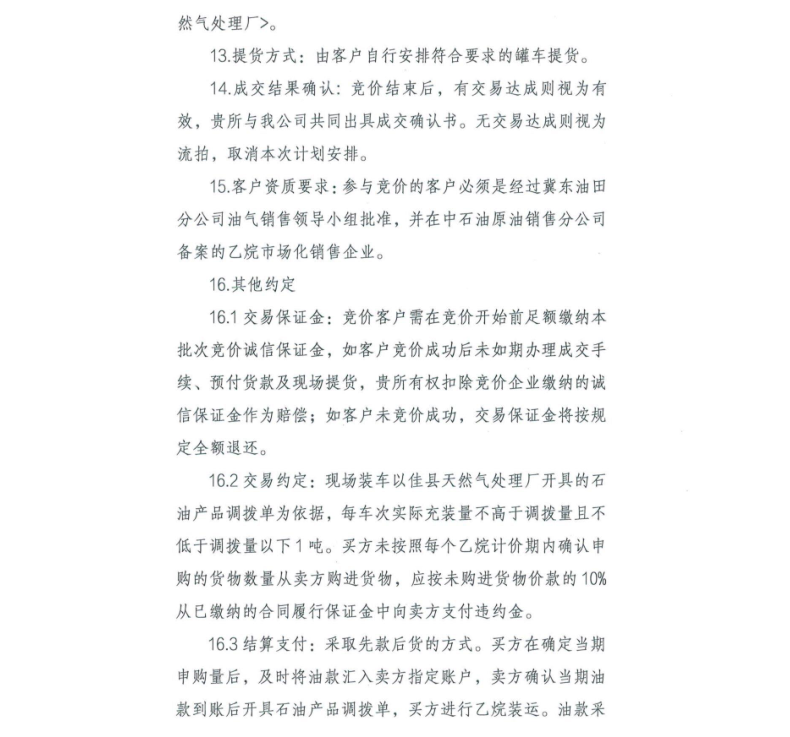 然气处理厂>。

13.提货方式：由客户自行安排符合要求的罐车提货。

14.成交结果确认：竞价结束后，有交易达成则视为有效，贵所与我公司共同出具成交确认书。无交易达成则视为流拍，取消本次计划安排。

15.客户资质要求：参与竞价的客户必须是经过冀东油田分公司油气销售领导小组批准，并在中石油原油销售分公司备案的乙烷市场化销售企业。

16.其他约定

16.1 交易保证金：竞价客户需在竞价开始前足额缴纳本批次竞价诚信保证金，如客户竞价成功后未如期办理成交手续、预付货款及现场提货，贵所有权扣除竞价企业缴纳的诚信保证金作为赔偿；如客户未竞价成功，交易保证金将按规定全额退还。

16.2 交易约定：现场装车以佳县天然气处理厂开具的石油产品调拨单为依据，每车次实际充装量不高于调拨量且不低于调拨量以下 1 吨。买方未按照每个乙烷计价期内确认申购的货物数量从卖方购进货物，应按未购进货物价款的 10%从已缴纳的合同履行保证金中向卖方支付违约金。

16.3 结算支付：采取先款后货的方式。买方在确定当期申购量后，及时将油款汇入卖方指定账户，卖方确认当期油款到账后开具石油产品调拨单，买方进行乙烷装运。油款采